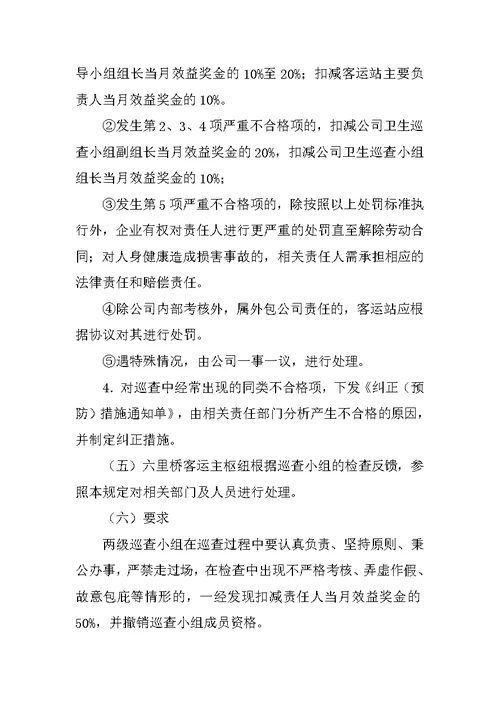 导小组组长当月效益奖金的 10%至 20%；扣减客运站主要负责人当月效益奖金的 10%。

②发生第 2、3、4 项严重不合格项的，扣减公司卫生巡查小组副组长当月效益奖金的 20%，扣减公司卫生巡查小组组长当月效益奖金的 10%；

③发生第 5 项严重不合格项的，除按照以上处罚标准执行外，企业有权对责任人进行更严重的处罚直至解除劳动合同；对人身健康造成损害事故的，相关责任人需承担相应的法律责任和赔偿责任。

④除公司内部考核外，属外包公司责任的，客运站应根据协议对其进行处罚。

⑤遇特殊情况，由公司一事一议，进行处理。

4. 对巡查中经常出现的同类不合格项，下发《纠正（预防）措施通知单》，由相关责任部门分析产生不合格的原因，并制定纠正措施。

（五）六里桥客运主枢纽根据巡查小组的检查反馈，参照本规定对相关部门及人员进行处理。

（六）要求

两级巡查小组在巡查过程中要认真负责、坚持原则、秉公办事，严禁走过场，在检查中出现不严格考核、弄虚作假、故意包庇等情形的，一经发现扣减责任人当月效益奖金的 50%，并撤销巡查小组成员资格。